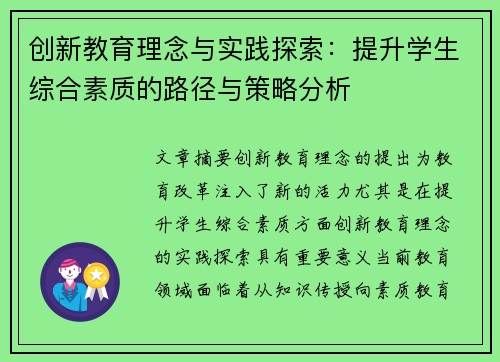 创新教育理念与实践探索：提升学生综合素质的路径与策略分析

文章摘要创新教育理念的提出为教育改革注入了新的活力尤其是在提升学生综合素质方面创新教育理念的实践探索具有重要意义当前教育领域面临着从知识传授向素质教育